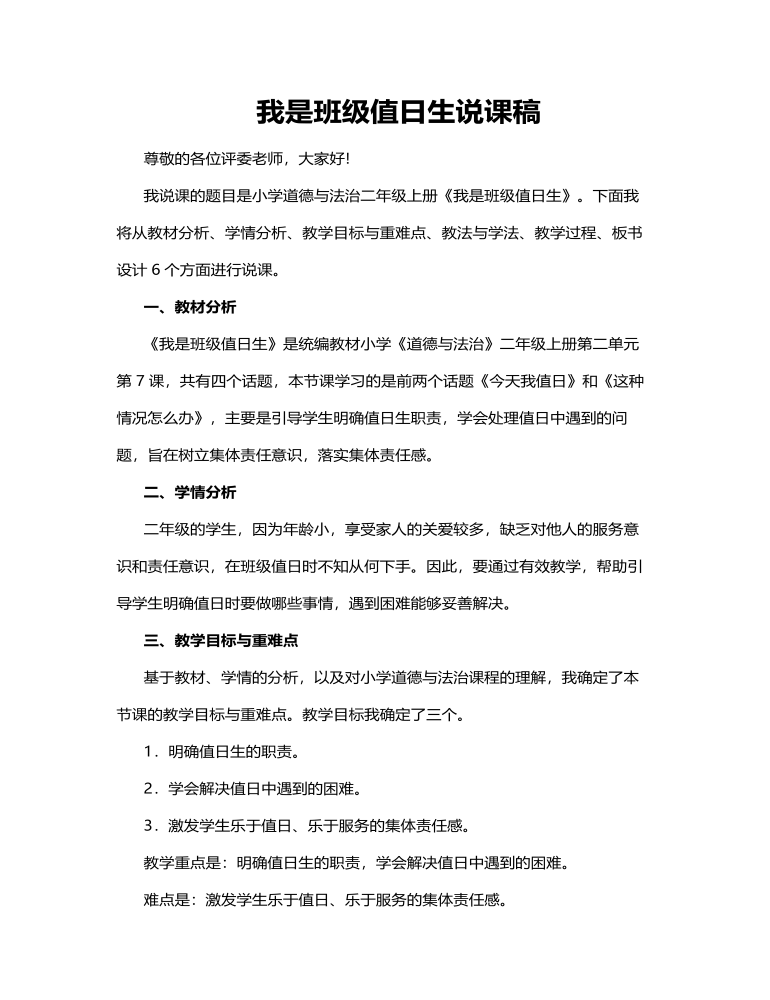 我是班级值日生说课稿

尊敬的各位评委老师，大家好!

我说课的题目是小学道德与法治二年级上册《我是班级值日生》。下面我将从教材分析、学情分析、教学目标与重难点、教法与学法、教学过程、板书设计 6 个方面进行说课。

一、教材分析

《我是班级值日生》是统编教材小学《道德与法治》二年级上册第二单元第 7 课，共有四个话题，本节课学习的是前两个话题《今天我值日》和《这种情况怎么办》，主要是引导学生明确值日生职责，学会处理值日中遇到的问题，旨在树立集体责任意识，落实集体责任感。

二、学情分析

二年级的学生，因为年龄小，享受家人的关爱较多，缺乏对他人的服务意识和责任意识，在班级值日时不知从何下手。因此，要通过有效教学，帮助引导学生明确值日时要做哪些事情，遇到困难能够妥善解决。

三、教学目标与重难点

基于教材、学情的分析，以及对小学道德与法治课程的理解，我确定了本节课的教学目标与重难点。教学目标我确定了三个。

1．明确值日生的职责。

2．学会解决值日中遇到的困难。

3．激发学生乐于值日、乐于服务的集体责任感。

教学重点是：明确值日生的职责，学会解决值日中遇到的困难。

难点是：激发学生乐于值日、乐于服务的集体责任感。